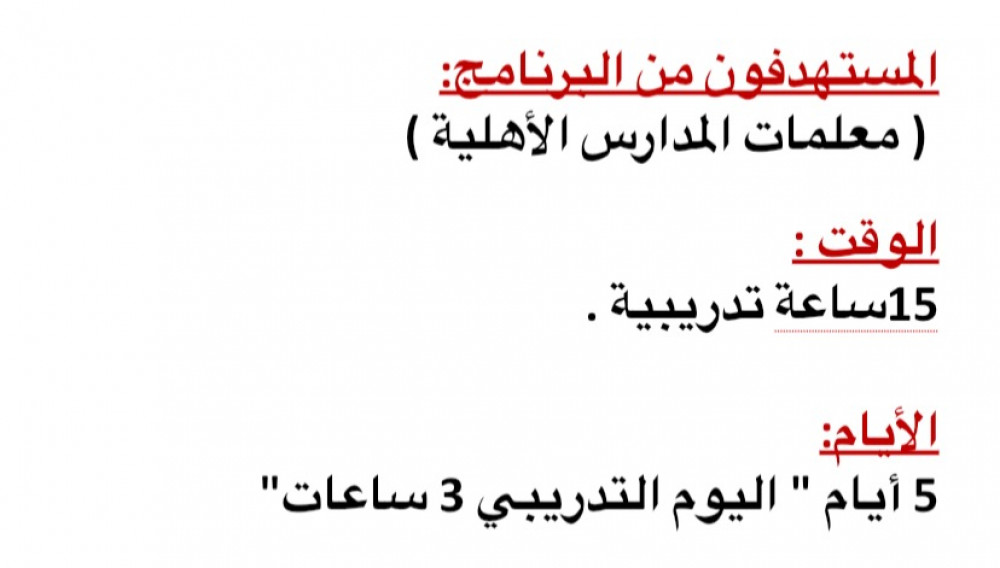 المستهدفون من البرنامج:
( معلمات المدارس الأهلية )

الوقت :
15ساعة تدريبية .

الأيام:
5 أيام " اليوم التدريبي 3 ساعات"